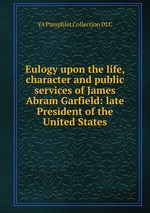 YA Pamphlet Collection DLC

Eulogy upon the life, character and public services of James Abram Garfield: late President of the United States